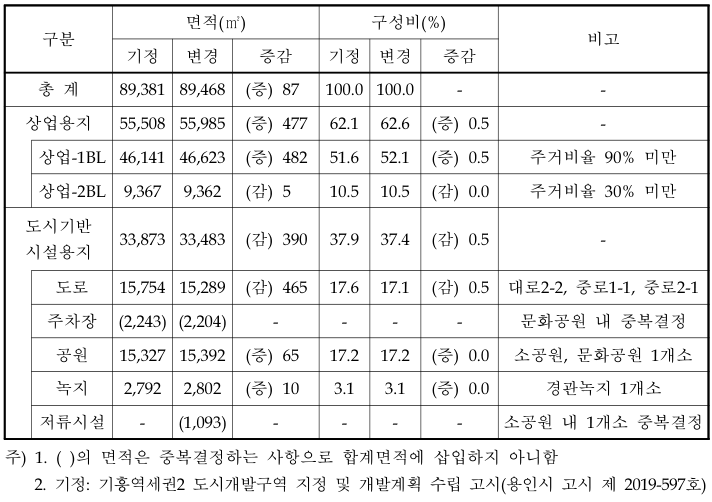 | 구분 | 면적(㎡) 기정 | 면적(㎡) 변경 | 면적(㎡) 증감 | 구성비(%) 기정 | 구성비(%) 변경 | 구성비(%) 증감 | 비고 |
|---|---|---|---|---|---|---|---|
| 총 계 | 89,381 | 89,468 | (증) 87 | 100.0 | 100.0 | - | - |
| 상업용지 | 55,508 | 55,985 | (증) 477 | 62.1 | 62.6 | (증) 0.5 | - |
| 상업-1BL | 46,141 | 46,623 | (증) 482 | 51.6 | 52.1 | (증) 0.5 | 주거비율 90% 미만 |
| 상업-2BL | 9,367 | 9,362 | (감) 5 | 10.5 | 10.5 | (감) 0.0 | 주거비율 30% 미만 |
| 도시기반 시설용지 | 33,873 | 33,483 | (감) 390 | 37.9 | 37.4 | (감) 0.5 | - |
| 도로 | 15,754 | 15,289 | (감) 465 | 17.6 | 17.1 | (감) 0.5 | 대로2-2, 중로1-1, 중로2-1 |
| 주차장 | (2,243) | (2,204) | - | - | - | - | 문화공원 내 중복결정 |
| 공원 | 15,327 | 15,392 | (증) 65 | 17.2 | 17.2 | (증) 0.0 | 소공원, 문화공원 1개소 |
| 녹지 | 2,792 | 2,802 | (증) 10 | 3.1 | 3.1 | (증) 0.0 | 경관녹지 1개소 |
| 저류시설 | - | (1,093) | - | - | - | - | 소공원 내 1개소 중복결정 |

주) 1. ( )의 면적은 중복결정하는 사항으로 합계면적에 삽입하지 아니함
2. 기정: 기흥역세권2 도시개발구역 지정 및 개발계획 수립 고시(용인시 고시 제 2019-597호)